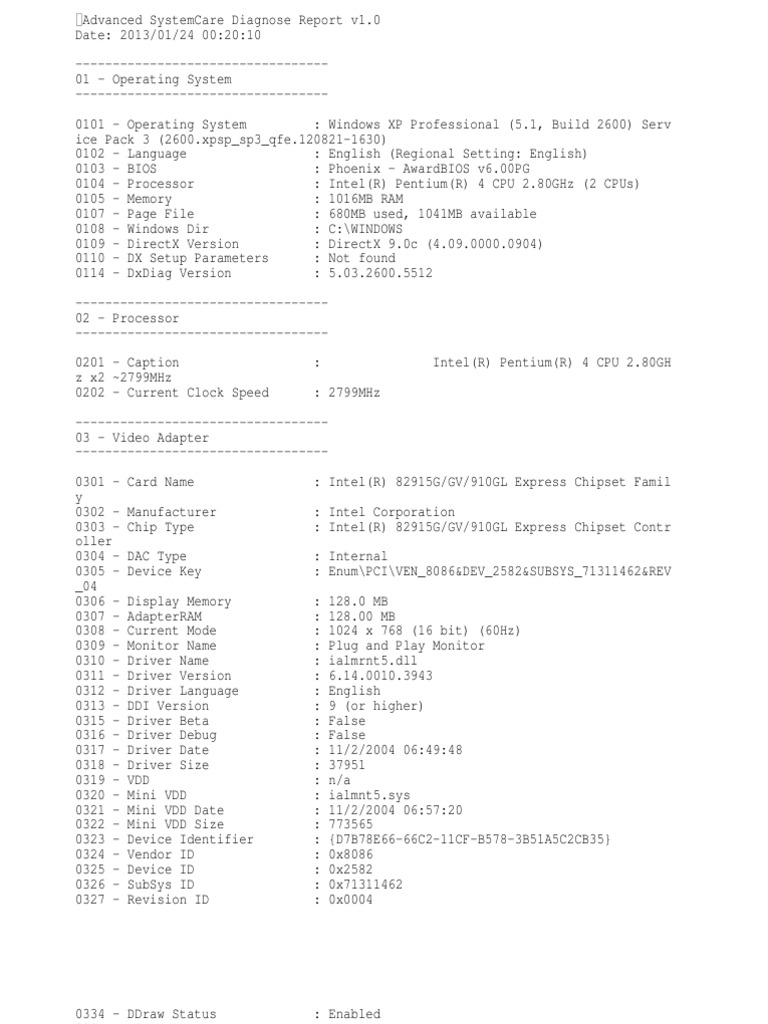 Advanced SystemCare Diagnose Report v1.0
Date: 2013/01/24 00:20:10

----------------------------------
01 - Operating System
----------------------------------

0101 - Operating System : Windows XP Professional (5.1, Build 2600) Service Pack 3 (2600.xpsp_sp3_qfe.120821-1630)
0102 - Language : English (Regional Setting: English)
0103 - BIOS : Phoenix - AwardBIOS v6.00PG
0104 - Processor : Intel(R) Pentium(R) 4 CPU 2.80GHz (2 CPUs)
0105 - Memory : 1016MB RAM
0107 - Page File : 680MB used, 1041MB available
0108 - Windows Dir : C:\WINDOWS
0109 - DirectX Version : DirectX 9.0c (4.09.0000.0904)
0110 - DX Setup Parameters : Not found
0114 - DxDiag Version : 5.03.2600.5512

----------------------------------
02 - Processor
----------------------------------

0201 - Caption : Intel(R) Pentium(R) 4 CPU 2.80GHz x2 ~2799MHz
0202 - Current Clock Speed : 2799MHz

----------------------------------
03 - Video Adapter
----------------------------------

0301 - Card Name : Intel(R) 82915G/GV/910GL Express Chipset Family
0302 - Manufacturer : Intel Corporation
0303 - Chip Type : Intel(R) 82915G/GV/910GL Express Chipset Controller
0304 - DAC Type : Internal
0305 - Device Key : Enum\PCI\VEN_8086&DEV_2582&SUBSYS_71311462&REV_04
0306 - Display Memory : 128.0 MB
0307 - AdapterRAM : 128.00 MB
0308 - Current Mode : 1024 x 768 (16 bit) (60Hz)
0309 - Monitor Name : Plug and Play Monitor
0310 - Driver Name : ialmrnt5.dll
0311 - Driver Version : 6.14.0010.3943
0312 - Driver Language : English
0313 - DDI Version : 9 (or higher)
0315 - Driver Beta : False
0316 - Driver Debug : False
0317 - Driver Date : 11/2/2004 06:49:48
0318 - Driver Size : 37951
0319 - VDD : n/a
0320 - Mini VDD : ialmnt5.sys
0321 - Mini VDD Date : 11/2/2004 06:57:20
0322 - Mini VDD Size : 773565
0323 - Device Identifier : {D7B78E66-66C2-11CF-B578-3B51A5C2CB35}
0324 - Vendor ID : 0x8086
0325 - Device ID : 0x2582
0326 - SubSys ID : 0x71311462
0327 - Revision ID : 0x0004

0334 - DDraw Status : Enabled